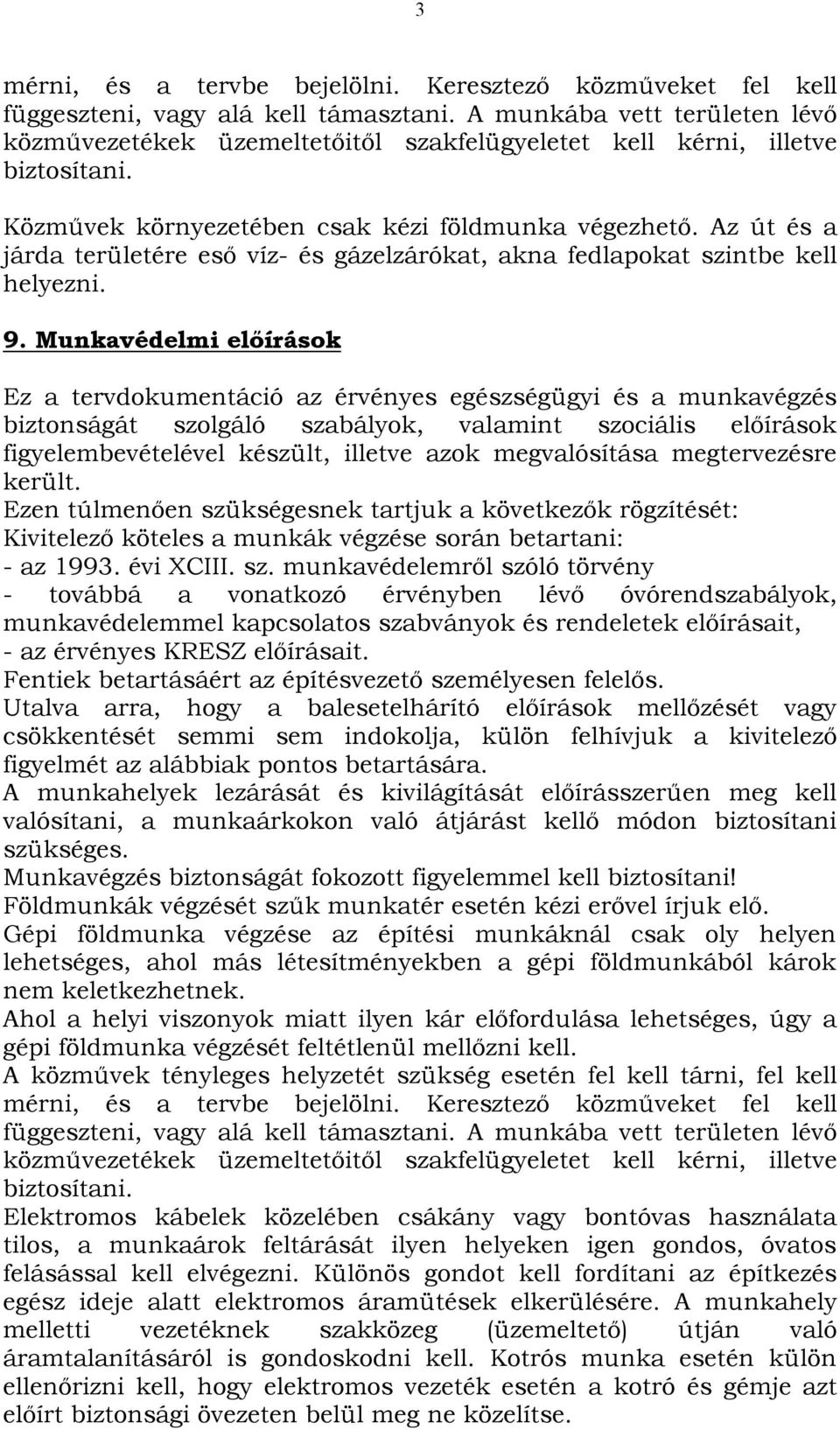 3

mérni, és a tervbe bejelölni. Keresztező közműveket fel kell függeszteni, vagy alá kell támasztani. A munkába vett területen lévő közművezetékek üzemeltetőitől szakfelügyeletet kell kérni, illetve biztosítani.

Közművek környezetében csak kézi földmunka végezhető. Az út és a járda területére eső víz- és gázelzárókat, akna fedlapokat szintbe kell helyezni.

9. Munkavédelmi előírások

Ez a tervdokumentáció az érvényes egészségügyi és a munkavégzés biztonságát szolgáló szabályok, valamint szociális előírások figyelembevételével készült, illetve azok megvalósítása megtervezésre került.
Ezen túlmenően szükségesnek tartjuk a következők rögzítését:
Kivitelező köteles a munkák végzése során betartani:
- az 1993. évi XCIII. sz. munkavédelemről szóló törvény
- továbbá a vonatkozó érvényben lévő óvórendszabályok, munkavédelemmel kapcsolatos szabványok és rendeletek előírásait,
- az érvényes KRESZ előírásait.
Fentiek betartásáért az építésvezető személyesen felelős.
Utalva arra, hogy a balesetelhárító előírások mellőzését vagy csökkentését semmi sem indokolja, külön felhívjuk a kivitelező figyelmét az alábbiak pontos betartására.
A munkahelyek lezárását és kivilágítását előírásszerűen meg kell valósítani, a munkaárkokon való átjárást kellő módon biztosítani szükséges.
Munkavégzés biztonságát fokozott figyelemmel kell biztosítani!
Földmunkák végzését szűk munkatér esetén kézi erővel írjuk elő.
Gépi földmunka végzése az építési munkáknál csak oly helyen lehetséges, ahol más létesítményekben a gépi földmunkából károk nem keletkezhetnek.
Ahol a helyi viszonyok miatt ilyen kár előfordulása lehetséges, úgy a gépi földmunka végzését feltétlenül mellőzni kell.
A közművek tényleges helyzetét szükség esetén fel kell tárni, fel kell mérni, és a tervbe bejelölni. Keresztező közműveket fel kell függeszteni, vagy alá kell támasztani. A munkába vett területen lévő közművezetékek üzemeltetőitől szakfelügyeletet kell kérni, illetve biztosítani.
Elektromos kábelek közelében csákány vagy bontóvas használata tilos, a munkaárok feltárását ilyen helyeken igen gondos, óvatos felásással kell elvégezni. Különös gondot kell fordítani az építkezés egész ideje alatt elektromos áramütések elkerülésére. A munkahely melletti vezetéknek szakközeg (üzemeltető) útján való áramtalanításáról is gondoskodni kell. Kotrós munka esetén külön ellenőrizni kell, hogy elektromos vezeték esetén a kotró és gémje azt előírt biztonsági övezeten belül meg ne közelítse.